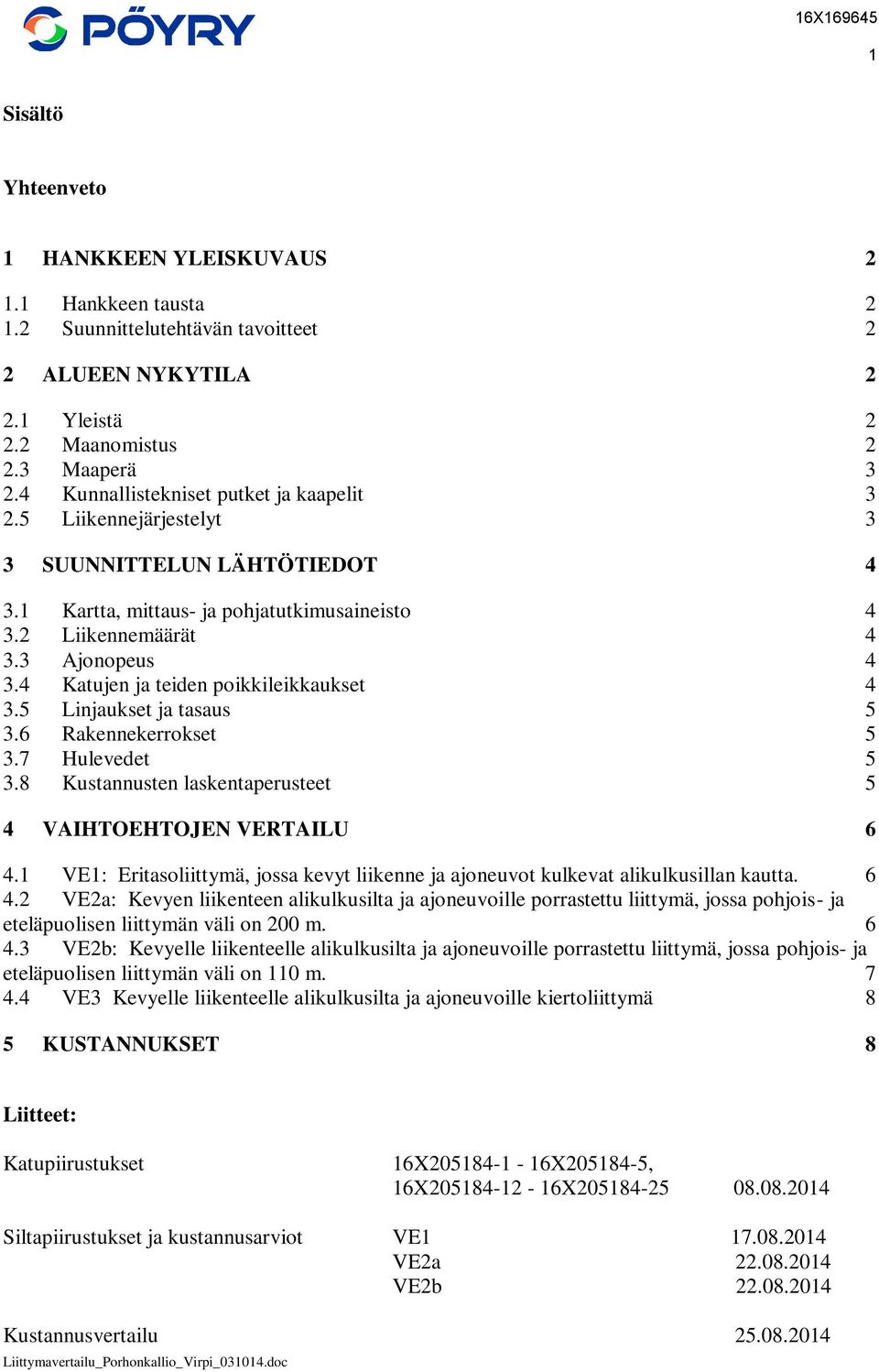 PÖYRY

16X169645

1

Sisältö

Yhteenveto

1 HANKKEEN YLEISKUVAUS 2

1.1 Hankkeen tausta 2
1.2 Suunnittelutehtävän tavoitteet 2

2 ALUEEN NYKYTILA 2

2.1 Yleistä 2
2.2 Maanomistus 2
2.3 Maaperä 3
2.4 Kunnallistekniset putket ja kaapelit 3
2.5 Liikennejärjestelyt 3

3 SUUNNITTELUN LÄHTÖTIEDOT 4

3.1 Kartta, mittaus- ja pohjatutkimusaineisto 4
3.2 Liikennemäärät 4
3.3 Ajonopeus 4
3.4 Katujen ja teiden poikkileikkaukset 4
3.5 Linjaukset ja tasaus 5
3.6 Rakennekerrokset 5
3.7 Hulevedet 5
3.8 Kustannusten laskentaperusteet 5

4 VAIHTOEHTOJEN VERTAILU 6

4.1 VE1: Eritasoliittymä, jossa kevyt liikenne ja ajoneuvot kulkevat alikulkusillan kautta. 6
4.2 VE2a: Kevyen liikenteen alikulkusilta ja ajoneuvoille porrastettu liittymä, jossa pohjois- ja eteläpuolisen liittymän väli on 200 m. 6
4.3 VE2b: Kevyelle liikenteelle alikulkusilta ja ajoneuvoille porrastettu liittymä, jossa pohjois- ja eteläpuolisen liittymän väli on 110 m. 7
4.4 VE3 Kevyelle liikenteelle alikulkusilta ja ajoneuvoille kiertoliittymä 8

5 KUSTANNUKSET 8

Liitteet:

Katupiirustukset 16X205184-1 - 16X205184-5, 16X205184-12 - 16X205184-25 08.08.2014

Siltapiirustukset ja kustannusarviot VE1 17.08.2014
VE2a 22.08.2014
VE2b 22.08.2014

Kustannusvertailu 25.08.2014

Liittymavertailu_Porhonkallio_Virpi_031014.doc